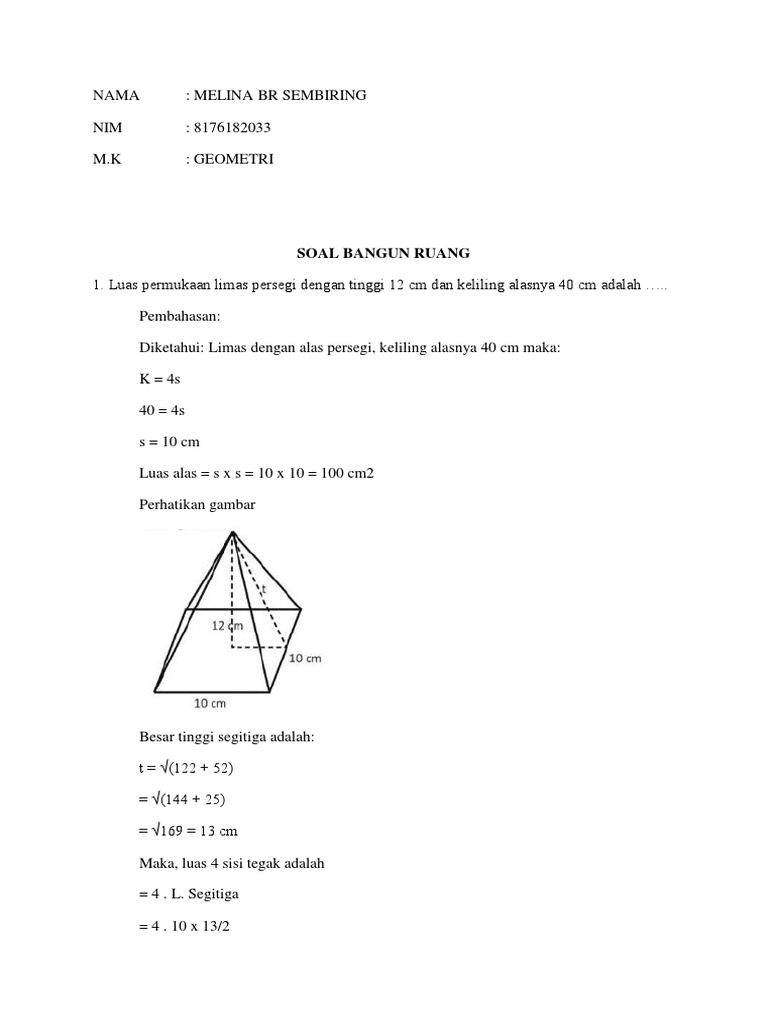 NAMA : MELINA BR SEMBIRING

NIM : 8176182033

M.K : GEOMETRI

SOAL BANGUN RUANG

1. Luas permukaan limas persegi dengan tinggi 12 cm dan keliling alasnya 40 cm adalah …..

Pembahasan:

Diketahui: Limas dengan alas persegi, keliling alasnya 40 cm maka:

K = 4s

40 = 4s

s = 10 cm

Luas alas = s x s = 10 x 10 = 100 cm2

Perhatikan gambar

t

12 cm

10 cm

10 cm

Besar tinggi segitiga adalah:

t = √(122 + 52)

= √(144 + 25)

= √169 = 13 cm

Maka, luas 4 sisi tegak adalah

= 4 . L. Segitiga

= 4 . 10 x 13/2